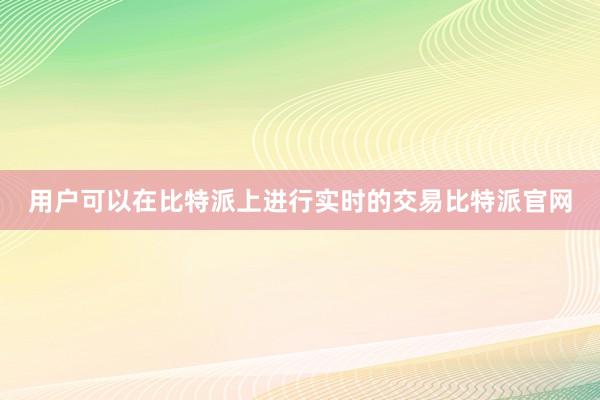 用户可以在比特派上进行实时的交易比特派官网